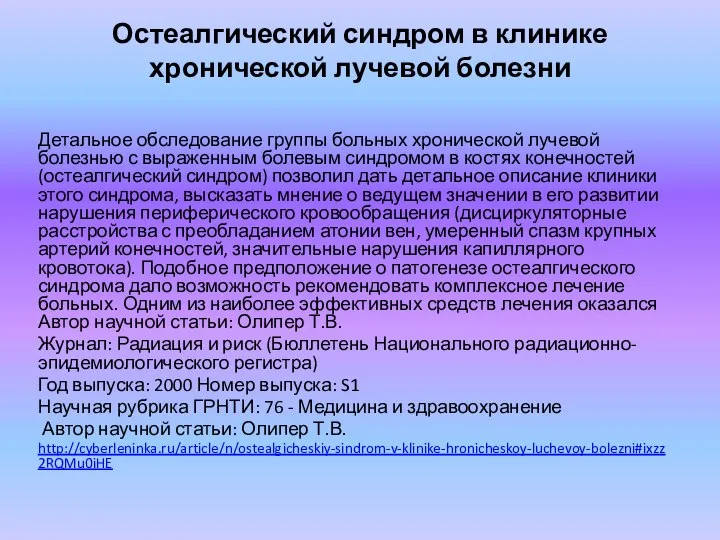 Остеалгический синдром в клинике хронической лучевой болезни

Детальное обследование группы больных хронической лучевой болезнью с выраженным болевым синдромом в костях конечностей (остеалгический синдром) позволил дать детальное описание клиники этого синдрома, высказать мнение о ведущем значении в его развитии нарушения периферического кровообращения (дисциркуляторные расстройства с преобладанием атонии вен, умеренный спазм крупных артерий конечностей, значительные нарушения капиллярного кровотока). Подобное предположение о патогенезе остеалгического синдрома дало возможность рекомендовать комплексное лечение больных. Одним из наиболее эффективных средств лечения оказался Автор научной статьи: Олипер Т.В.

Журнал: Радиация и риск (Бюллетень Национального радиационно-эпидемиологического регистра)

Год выпуска: 2000 Номер выпуска: S1

Научная рубрика ГРНТИ: 76 - Медицина и здравоохранение

Автор научной статьи: Олипер Т.В.

http://cyberleninka.ru/article/n/ostealgicheskiy-sindrom-v-klinike-hronicheskoy-luchevoy-bolezni#ixzz2RQMu0iHE